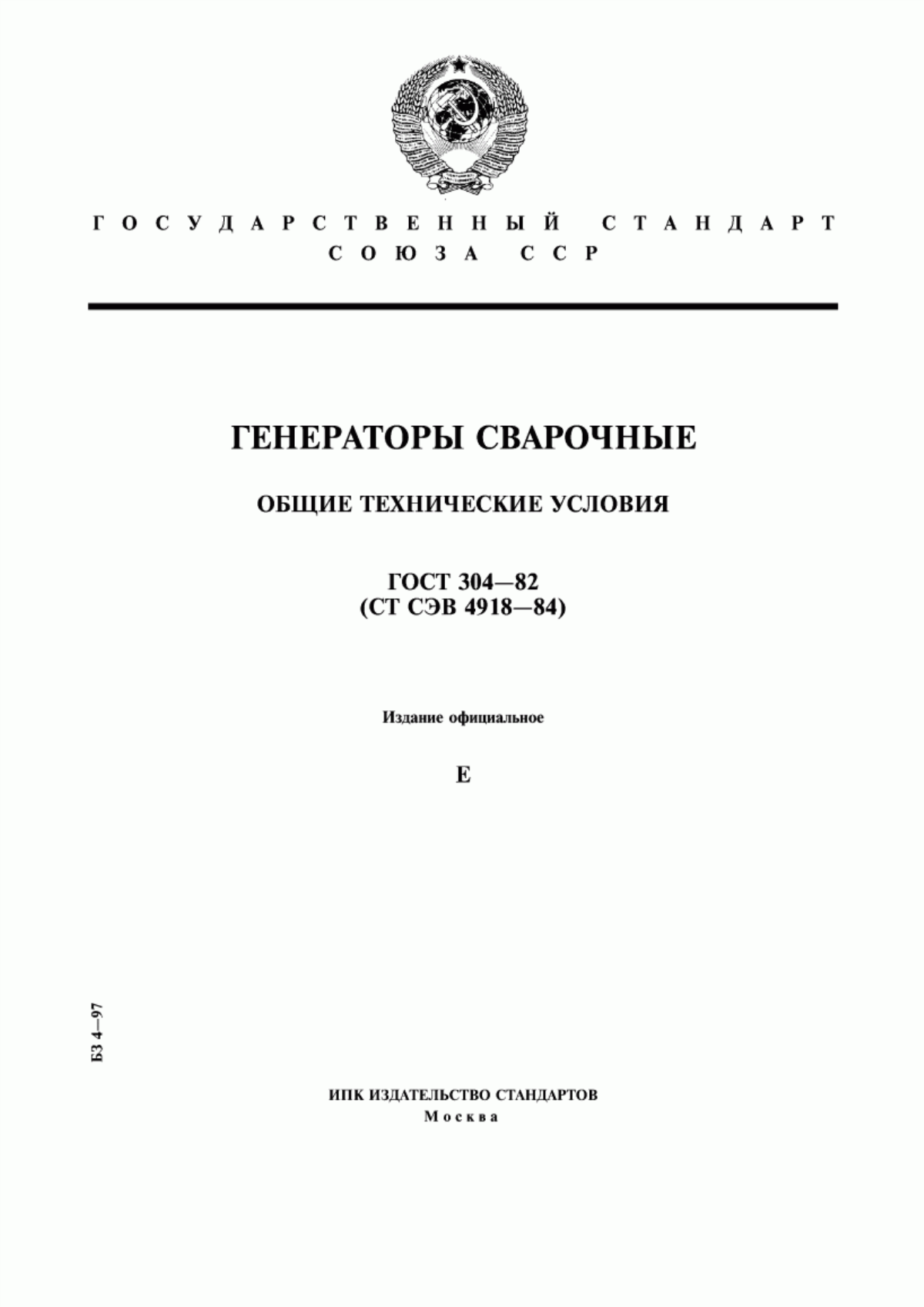 ГОСУДАРСТВЕННЫЙ СТАНДАРТ СОЮЗА ССР

ГЕНЕРАТОРЫ СВАРОЧНЫЕ

ОБЩИЕ ТЕХНИЧЕСКИЕ УСЛОВИЯ

ГОСТ 304—82
(СТ СЭВ 4918—84)

Издание официальное

Е

БЗ 4—97

ИПК ИЗДАТЕЛЬСТВО СТАНДАРТОВ
Москва